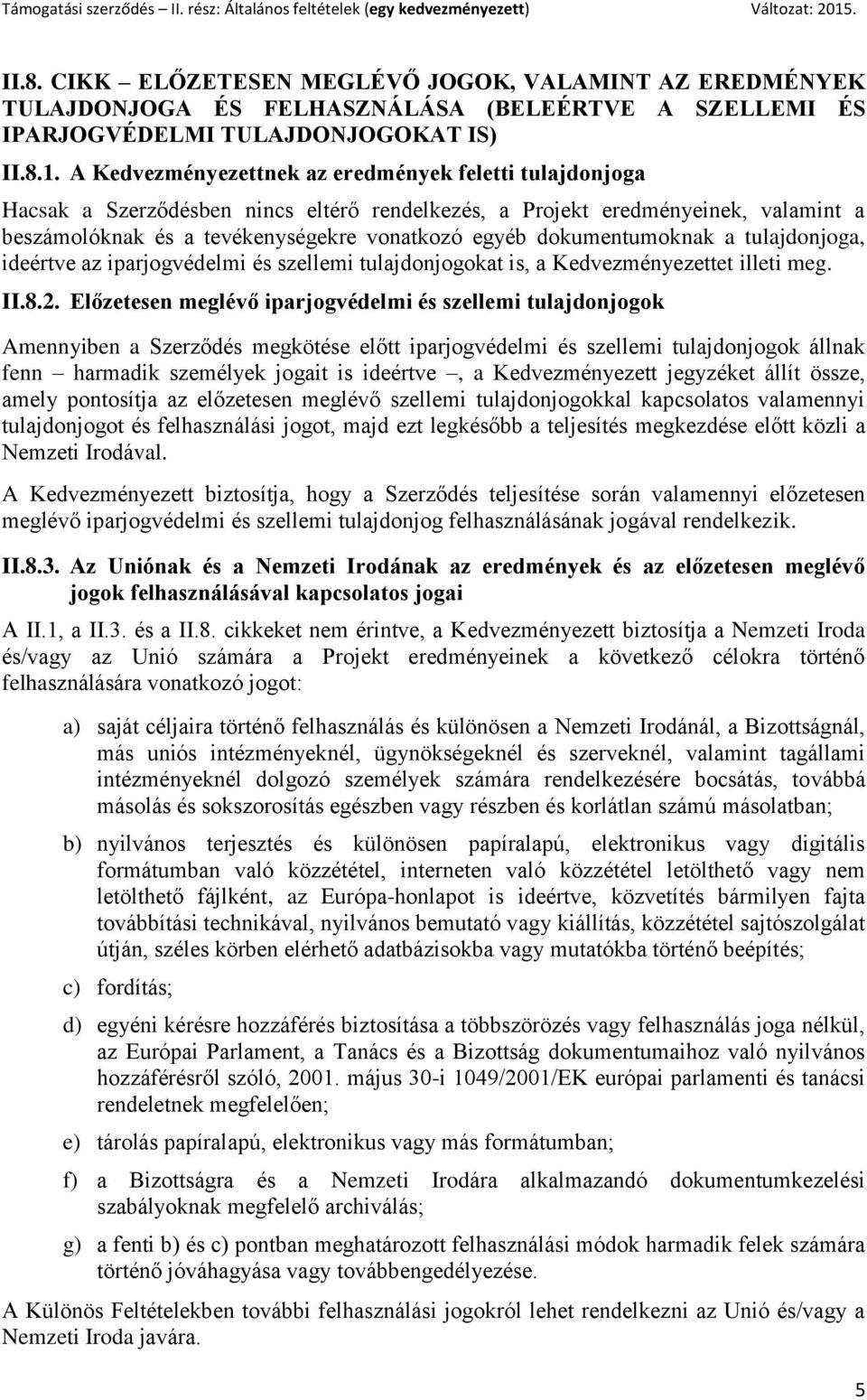 Támogatási szerződés – II. rész: Általános feltételek (egy kedvezményezett) Változat: 2015.

II.8. CIKK – ELŐZETESEN MEGLÉVŐ JOGOK, VALAMINT AZ EREDMÉNYEK TULAJDONJOGA ÉS FELHASZNÁLÁSA (BELEÉRTVE A SZELLEMI ÉS IPARJOGVÉDELMI TULAJDONJOGOKAT IS)

II.8.1. A Kedvezményezettnek az eredmények feletti tulajdonjoga

Hacsak a Szerződésben nincs eltérő rendelkezés, a Projekt eredményeinek, valamint a beszámolóknak és a tevékenységekre vonatkozó egyéb dokumentumoknak a tulajdonjoga, ideértve az iparjogvédelmi és szellemi tulajdonjogokat is, a Kedvezményezettet illeti meg.

II.8.2. Előzetesen meglévő iparjogvédelmi és szellemi tulajdonjogok

Amennyiben a Szerződés megkötése előtt iparjogvédelmi és szellemi tulajdonjogok állnak fenn – harmadik személyek jogait is ideértve –, a Kedvezményezett jegyzéket állít össze, amely pontosítja az előzetesen meglévő szellemi tulajdonjogokkal kapcsolatos valamennyi tulajdonjogot és felhasználási jogot, majd ezt legkésőbb a teljesítés megkezdése előtt közli a Nemzeti Irodával.

A Kedvezményezett biztosítja, hogy a Szerződés teljesítése során valamennyi előzetesen meglévő iparjogvédelmi és szellemi tulajdonjog felhasználásának jogával rendelkezik.

II.8.3. Az Uniónak és a Nemzeti Irodának az eredmények és az előzetesen meglévő jogok felhasználásával kapcsolatos jogai

A II.1, a II.3. és a II.8. cikkeket nem érintve, a Kedvezményezett biztosítja a Nemzeti Iroda és/vagy az Unió számára a Projekt eredményeinek a következő célokra történő felhasználására vonatkozó jogot:

a) saját céljaira történő felhasználás és különösen a Nemzeti Irodánál, a Bizottságnál, más uniós intézményeknél, ügynökségeknél és szerveknél, valamint tagállami intézményeknél dolgozó személyek számára rendelkezésére bocsátás, továbbá másolás és sokszorosítás egészben vagy részben és korlátlan számú másolatban;

b) nyilvános terjesztés és különösen papíralapú, elektronikus vagy digitális formátumban való közzététel, interneten való közzététel letölthető vagy nem letölthető fájlként, az Európa-honlapot is ideértve, közvetítés bármilyen fajta továbbítási technikával, nyilvános bemutató vagy kiállítás, közzététel sajtószolgálat útján, széles körben elérhető adatbázisokba vagy mutatókba történő beépítés;

c) fordítás;

d) egyéni kérésre hozzáférés biztosítása a többszörözés vagy felhasználás joga nélkül, az Európai Parlament, a Tanács és a Bizottság dokumentumaihoz való nyilvános hozzáférésről szóló, 2001. május 30-i 1049/2001/EK európai parlamenti és tanácsi rendeletnek megfelelően;

e) tárolás papíralapú, elektronikus vagy más formátumban;

f) a Bizottságra és a Nemzeti Irodára alkalmazandó dokumentumkezelési szabályoknak megfelelő archiválás;

g) a fenti b) és c) pontban meghatározott felhasználási módok harmadik felek számára történő jóváhagyása vagy továbbengedélyezése.

A Különös Feltételekben további felhasználási jogokról lehet rendelkezni az Unió és/vagy a Nemzeti Iroda javára.

5